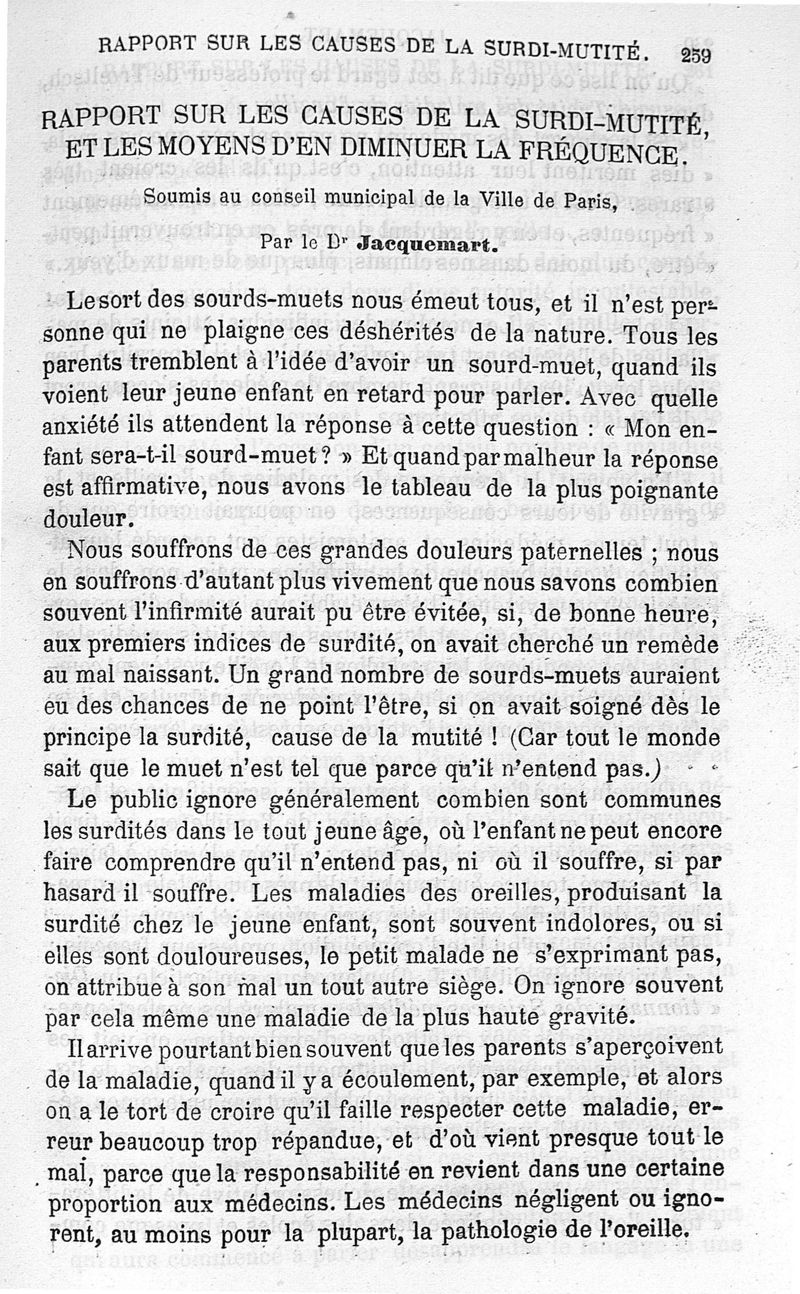 RAPPORT SUR LES CAUSES DE LA SURDI-MUTITÉ. 259

RAPPORT SUR LES CAUSES DE LA SURDI-MUTITÉ, ET LES MOYENS D'EN DIMINUER LA FRÉQUENCE.

Soumis au conseil municipal de la Ville de Paris,

Par le Dr Jacquemart.

Le sort des sourds-muets nous émeut tous, et il n'est personne qui ne plaigne ces déshérités de la nature. Tous les parents tremblent à l'idée d'avoir un sourd-muet, quand ils voient leur jeune enfant en retard pour parler. Avec quelle anxiété ils attendent la réponse à cette question : « Mon enfant sera-t-il sourd-muet ? » Et quand par malheur la réponse est affirmative, nous avons le tableau de la plus poignante douleur.

Nous souffrons de ces grandes douleurs paternelles ; nous en souffrons d'autant plus vivement que nous savons combien souvent l'infirmité aurait pu être évitée, si, de bonne heure, aux premiers indices de surdité, on avait cherché un remède au mal naissant. Un grand nombre de sourds-muets auraient eu des chances de ne point l'être, si on avait soigné dès le principe la surdité, cause de la mutité ! (Car tout le monde sait que le muet n'est tel que parce qu'il n'entend pas.)

Le public ignore généralement combien sont communes les surdités dans le tout jeune âge, où l'enfant ne peut encore faire comprendre qu'il n'entend pas, ni où il souffre, si par hasard il souffre. Les maladies des oreilles, produisant la surdité chez le jeune enfant, sont souvent indolores, ou si elles sont douloureuses, le petit malade ne s'exprimant pas, on attribue à son mal un tout autre siège. On ignore souvent par cela même une maladie de la plus haute gravité.

Il arrive pourtant bien souvent que les parents s'aperçoivent de la maladie, quand il y a écoulement, par exemple, et alors on a le tort de croire qu'il faille respecter cette maladie, erreur beaucoup trop répandue, et d'où vient presque tout le mal, parce que la responsabilité en revient dans une certaine proportion aux médecins. Les médecins négligent ou ignorent, au moins pour la plupart, la pathologie de l'oreille.